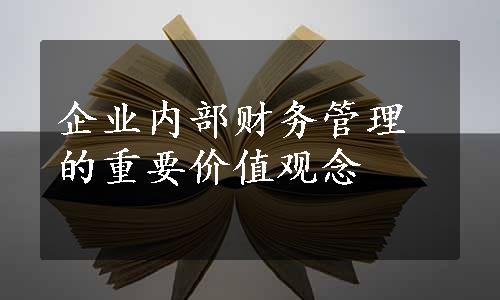 企业内部财务管理的重要价值观念